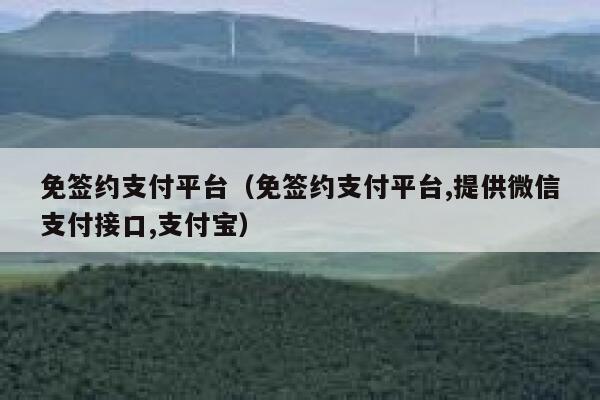 免签约支付平台（免签约支付平台,提供微信支付接口,支付宝）